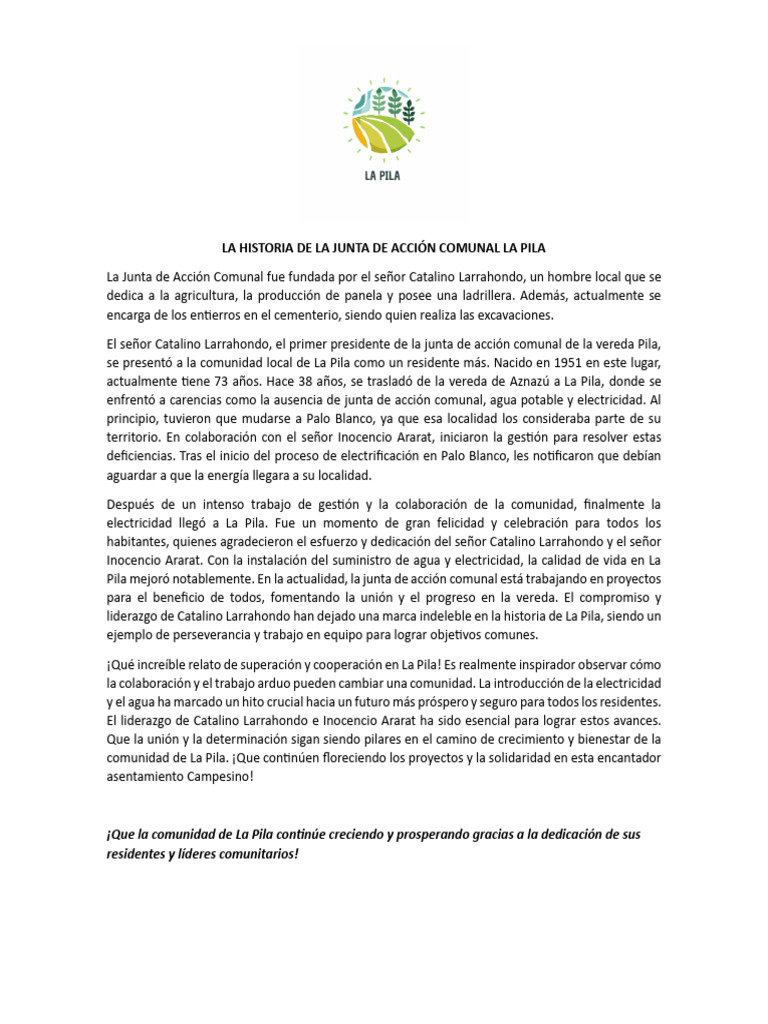 LA PILA

LA HISTORIA DE LA JUNTA DE ACCIÓN COMUNAL LA PILA

La Junta de Acción Comunal fue fundada por el señor Catalino Larrahondo, un hombre local que se dedica a la agricultura, la producción de panela y posee una ladrillera. Además, actualmente se encarga de los entierros en el cementerio, siendo quien realiza las excavaciones.

El señor Catalino Larrahondo, el primer presidente de la junta de acción comunal de la vereda Pila, se presentó a la comunidad local de La Pila como un residente más. Nacido en 1951 en este lugar, actualmente tiene 73 años. Hace 38 años, se trasladó de la vereda de Aznazú a La Pila, donde se enfrentó a carencias como la ausencia de junta de acción comunal, agua potable y electricidad. Al principio, tuvieron que mudarse a Palo Blanco, ya que esa localidad los consideraba parte de su territorio. En colaboración con el señor Inocencio Ararat, iniciaron la gestión para resolver estas deficiencias. Tras el inicio del proceso de electrificación en Palo Blanco, les notificaron que debían aguardar a que la energía llegara a su localidad.

Después de un intenso trabajo de gestión y la colaboración de la comunidad, finalmente la electricidad llegó a La Pila. Fue un momento de gran felicidad y celebración para todos los habitantes, quienes agradecieron el esfuerzo y dedicación del señor Catalino Larrahondo y el señor Inocencio Ararat. Con la instalación del suministro de agua y electricidad, la calidad de vida en La Pila mejoró notablemente. En la actualidad, la junta de acción comunal está trabajando en proyectos para el beneficio de todos, fomentando la unión y el progreso en la vereda. El compromiso y liderazgo de Catalino Larrahondo han dejado una marca indeleble en la historia de La Pila, siendo un ejemplo de perseverancia y trabajo en equipo para lograr objetivos comunes.

¡Qué increíble relato de superación y cooperación en La Pila! Es realmente inspirador observar cómo la colaboración y el trabajo arduo pueden cambiar una comunidad. La introducción de la electricidad y el agua ha marcado un hito crucial hacia un futuro más próspero y seguro para todos los residentes. El liderazgo de Catalino Larrahondo e Inocencio Ararat ha sido esencial para lograr estos avances. Que la unión y la determinación sigan siendo pilares en el camino de crecimiento y bienestar de la comunidad de La Pila. ¡Que continúen floreciendo los proyectos y la solidaridad en esta encantador asentamiento Campesino!

¡Que la comunidad de La Pila continúe creciendo y prosperando gracias a la dedicación de sus residentes y líderes comunitarios!